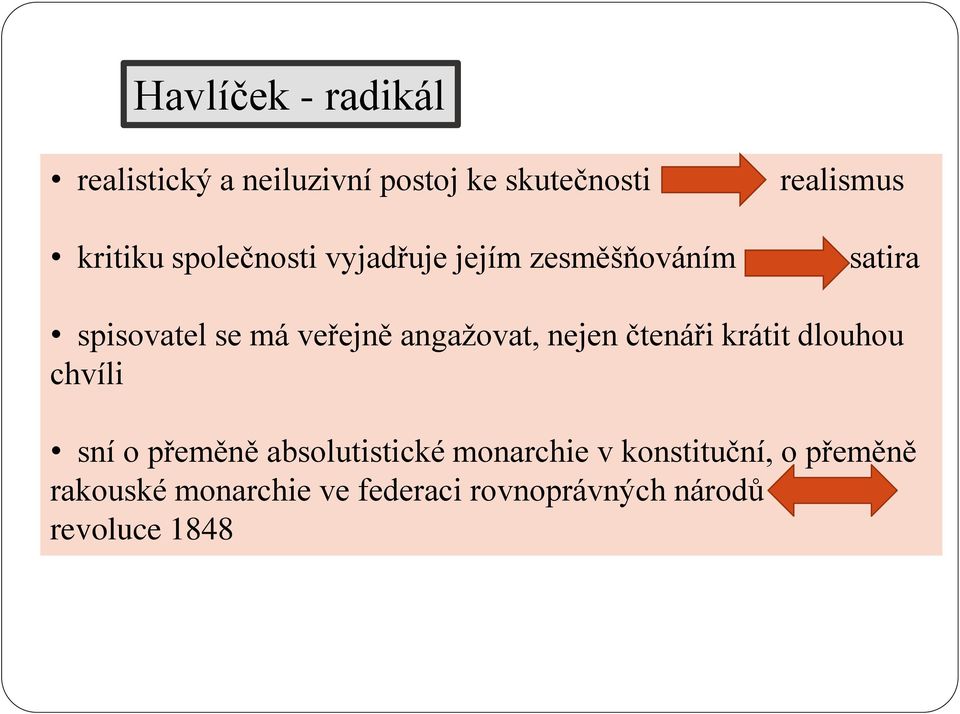 Havlíček - radikál

• realistický a neiluzivní postoj ke skutečnosti realismus

• kritiku společnosti vyjadřuje jejím zesměšňováním satira

• spisovatel se má veřejně angažovat, nejen čtenáři krátit dlouhou chvíli

• sní o přeměně absolutistické monarchie v konstituční, o přeměně rakouské monarchie ve federaci rovnoprávných národů revoluce 1848